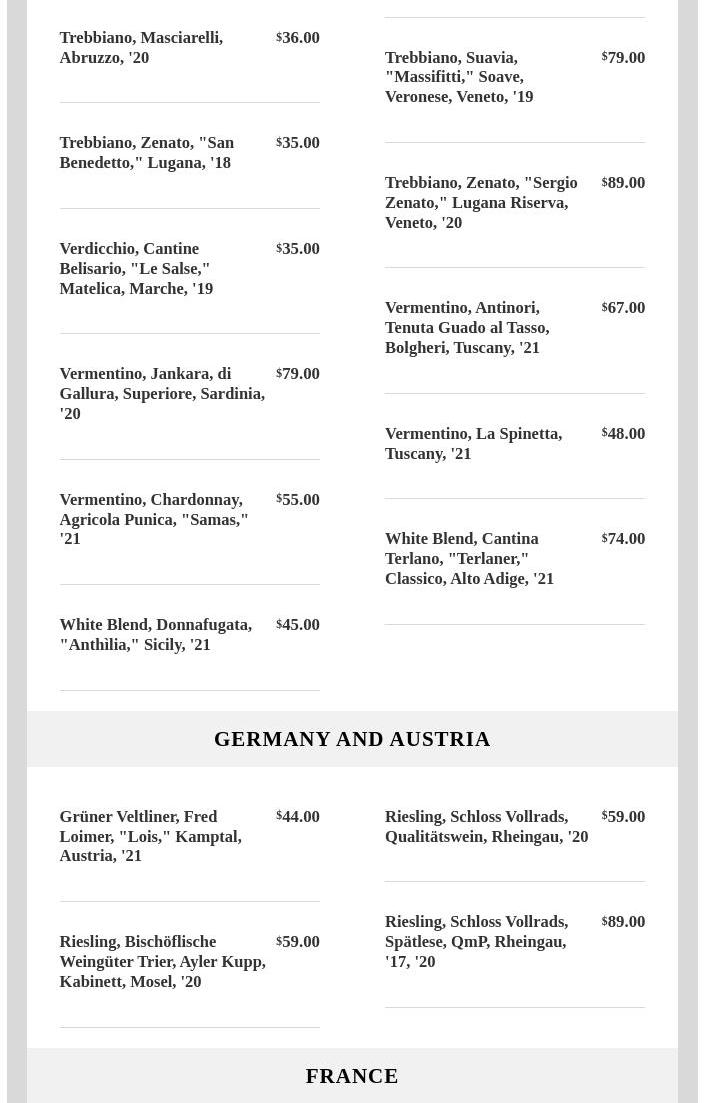 Trebbiano, Masciarelli, Abruzzo, '20 $36.00

Trebbiano, Zenato, "San Benedetto," Lugana, '18 $35.00

Verdicchio, Cantine Belisario, "Le Salse," Matelica, Marche, '19 $35.00

Vermentino, Jankara, di Gallura, Superiore, Sardinia, '20 $79.00

Vermentino, Chardonnay, Agricola Punica, "Samas," '21 $55.00

White Blend, Donnafugata, "Anthìlia," Sicily, '21 $45.00

Trebbiano, Suavia, "Massifitti," Soave, Veronese, Veneto, '19 $79.00

Trebbiano, Zenato, "Sergio Zenato," Lugana Riserva, Veneto, '20 $89.00

Vermentino, Antinori, Tenuta Guado al Tasso, Bolgheri, Tuscany, '21 $67.00

Vermentino, La Spinetta, Tuscany, '21 $48.00

White Blend, Cantina Terlano, "Terlaner," Classico, Alto Adige, '21 $74.00

GERMANY AND AUSTRIA

Grüner Veltliner, Fred Loimer, "Lois," Kamptal, Austria, '21 $44.00

Riesling, Bischöflische Weingüter Trier, Ayler Kupp, Kabinett, Mosel, '20 $59.00

Riesling, Schloss Vollrads, Qualitätswein, Rheingau, '20 $59.00

Riesling, Schloss Vollrads, Spätlese, QmP, Rheingau, '17, '20 $89.00

FRANCE